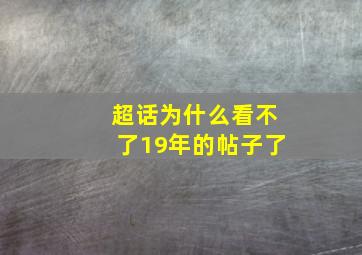 超话为什么看不了19年的帖子了